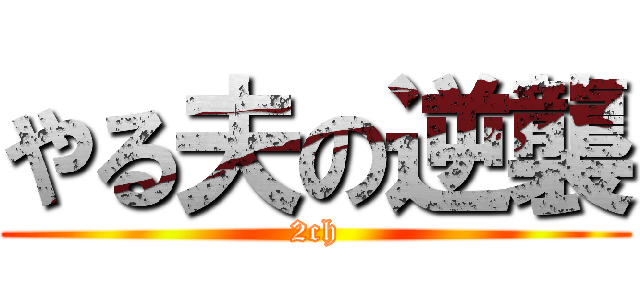 やる夫の逆襲
2ch